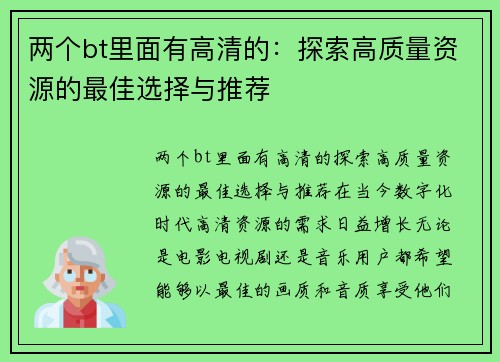 两个bt里面有高清的：探索高质量资源的最佳选择与推荐

两个bt里面有高清的探索高质量资源的最佳选择与推荐在当今数字化时代高清资源的需求日益增长无论是电影电视剧还是音乐用户都希望能够以最佳的画质和音质享受他们